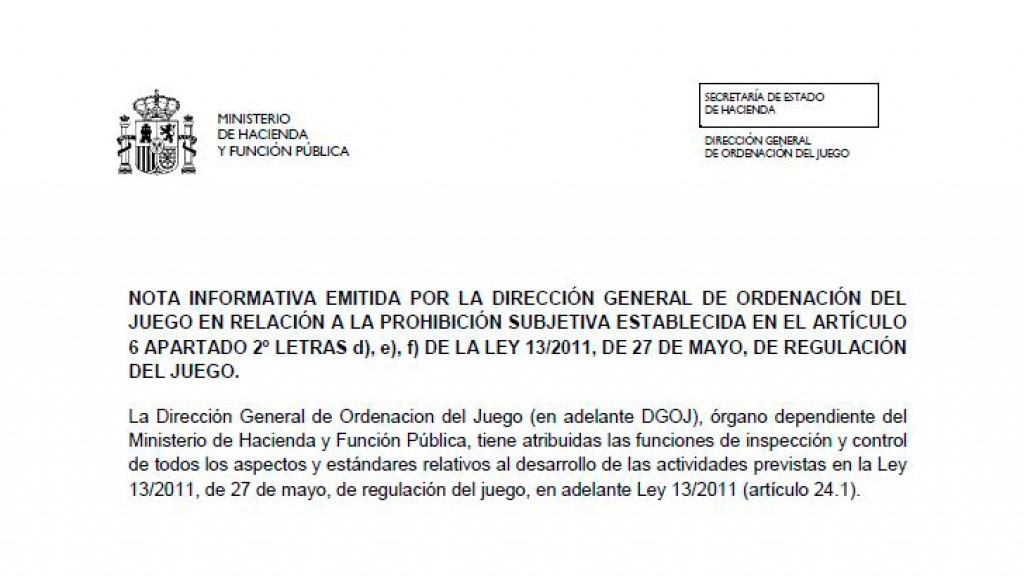 MINISTERIO
DE HACIENDA
Y FUNCIÓN PÚBLICA

SECRETARÍA DE ESTADO
DE HACIENDA

DIRECCIÓN GENERAL
DE ORDENACIÓN DEL JUEGO

NOTA INFORMATIVA EMITIDA POR LA DIRECCIÓN GENERAL DE ORDENACIÓN DEL JUEGO EN RELACIÓN A LA PROHIBICIÓN SUBJETIVA ESTABLECIDA EN EL ARTÍCULO 6 APARTADO 2º LETRAS d), e), f) DE LA LEY 13/2011, DE 27 DE MAYO, DE REGULACIÓN DEL JUEGO.

La Dirección General de Ordenacion del Juego (en adelante DGOJ), órgano dependiente del Ministerio de Hacienda y Función Pública, tiene atribuidas las funciones de inspección y control de todos los aspectos y estándares relativos al desarrollo de las actividades previstas en la Ley 13/2011, de 27 de mayo, de regulación del juego, en adelante Ley 13/2011 (artículo 24.1).